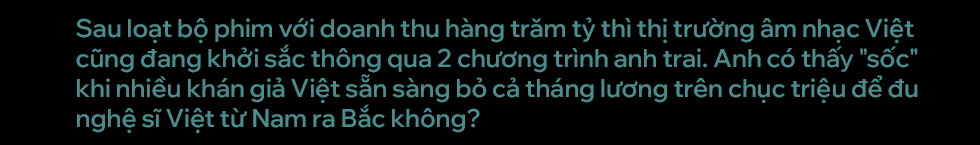 Sau loạt bộ phim với doanh thu hàng trăm tỷ thì thị trường âm nhạc Việt cũng đang khởi sắc thông qua 2 chương trình anh trai. Anh có thấy "sốc" khi nhiều khán giả Việt sẵn sàng bỏ cả tháng lương trên chục triệu để đu nghệ sĩ Việt từ Nam ra Bắc không?